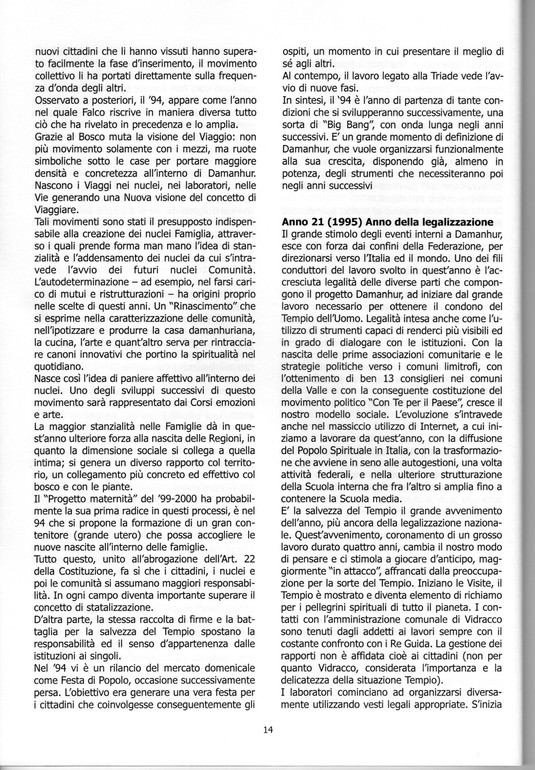 nuovi cittadini che li hanno vissuti hanno superato facilmente la fase d'inserimento, il movimento collettivo li ha portati direttamente sulla frequenza d'onda degli altri.
Osservato a posteriori, il '94, appare come l'anno nel quale Falco riscrive in maniera diversa tutto ciò che ha rivelato in precedenza e lo amplia.
Grazie al Bosco muta la visione del Viaggio: non più movimento solamente con i mezzi, ma ruote simboliche sotto le case per portare maggiore densità e concretezza all'interno di Damanhur. Nascono i Viaggi nei nuclei, nei laboratori, nelle Vie generando una Nuova visione del concetto di Viaggiare.
Tali movimenti sono stati il presupposto indispensabile alla creazione dei nuclei Famiglia, attraverso i quali prende forma man mano l'idea di stanzialità e l'addensamento dei nuclei da cui s'intravede l'avvio dei futuri nuclei Comunità. L'autodeterminazione – ad esempio, nel farsi carico di mutui e ristrutturazioni – ha origini proprio nelle scelte di questi anni. Un "Rinascimento" che si esprime nella caratterizzazione delle comunità, nell'ipotizzare e produrre la casa damanhuriana, la cucina, l'arte e quant'altro serva per rintracciare canoni innovativi che portino la spiritualità nel quotidiano.
Nasce così l'idea di paniere affettivo all'interno dei nuclei. Uno degli sviluppi successivi di questo movimento sarà rappresentato dai Corsi emozioni e arte.
La maggior stanzialità nelle Famiglie dà in quest'anno ulteriore forza alla nascita delle Regioni, in quanto la dimensione sociale si collega a quella intima; si genera un diverso rapporto col territorio, un collegamento più concreto ed effettivo col bosco e con le piante.
Il "Progetto maternità" del '99-2000 ha probabilmente la sua prima radice in questi processi, è nel 94 che si propone la formazione di un gran contenitore (grande utero) che possa accogliere le nuove nascite all'interno delle famiglie.
Tutto questo, unito all'abrogazione dell'Art. 22 della Costituzione, fa sì che i cittadini, i nuclei e poi le comunità si assumano maggiori responsabilità. In ogni campo diventa importante superare il concetto di statalizzazione.
D'altra parte, la stessa raccolta di firme e la battaglia per la salvezza del Tempio spostano la responsabilità ed il senso d'appartenenza dalle istituzioni ai singoli.
Nel '94 vi è un rilancio del mercato domenicale come Festa di Popolo, occasione successivamente persa. L'obiettivo era generare una vera festa per i cittadini che coinvolgesse conseguentemente gli ospiti, un momento in cui presentare il meglio di sé agli altri.
Al contempo, il lavoro legato alla Triade vede l'avvio di nuove fasi.
In sintesi, il '94 è l'anno di partenza di tante condizioni che si svilupperanno successivamente, una sorta di "Big Bang", con onda lunga negli anni successivi. E' un grande momento di definizione di Damanhur, che vuole organizzarsi funzionalmente alla sua crescita, disponendo già, almeno in potenza, degli strumenti che necessiteranno poi negli anni successivi

**Anno 21 (1995) Anno della legalizzazione**
Il grande stimolo degli eventi interni a Damanhur, esce con forza dai confini della Federazione, per direzionarsi verso l'Italia ed il mondo. Uno dei fili conduttori del lavoro svolto in quest'anno è l'accresciuta legalità delle diverse parti che compongono il progetto Damanhur, ad iniziare dal grande lavoro necessario per ottenere il condono del Tempio dell'Uomo. Legalità intesa anche come l'utilizzo di strumenti capaci di renderci più visibili ed in grado di dialogare con le istituzioni. Con la nascita delle prime associazioni comunitarie e le strategie politiche verso i comuni limitrofi, con l'ottenimento di ben 13 consiglieri nei comuni della Valle e con la conseguente costituzione del movimento politico "Con Te per il Paese", cresce il nostro modello sociale. L'evoluzione s'intravede anche nel massiccio utilizzo di Internet, a cui iniziamo a lavorare da quest'anno, con la diffusione del Popolo Spirituale in Italia, con la trasformazione che avviene in seno alle autogestioni, una volta attività federali, e nella ulteriore strutturazione della Scuola interna che fra l'altro si amplia fino a contenere la Scuola media.
E' la salvezza del Tempio il grande avvenimento dell'anno, più ancora della legalizzazione nazionale. Quest'avvenimento, coronamento di un grosso lavoro durato quattro anni, cambia il nostro modo di pensare e ci stimola a giocare d'anticipo, maggiormente "in attacco", affrancati dalla preoccupazione per la sorte del Tempio. Iniziano le Visite, il Tempio è mostrato e diventa elemento di richiamo per i pellegrini spirituali di tutto il pianeta. I contatti con l'amministrazione comunale di Vidracco sono tenuti dagli addetti ai lavori sempre con il costante confronto con i Re Guida. La gestione dei rapporti non è affidata cioè ai cittadini (non per quanto Vidracco, considerata l'importanza e la delicatezza della situazione Tempio).
I laboratori cominciano ad organizzarsi diversamente utilizzando vesti legali appropriate. S'inizia

14